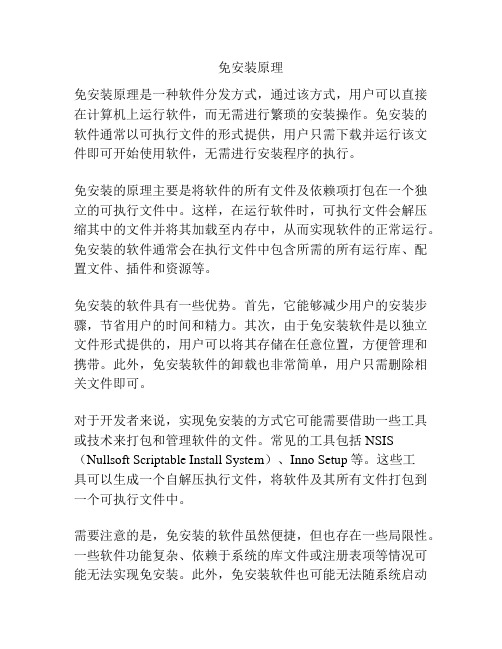 免安装原理

免安装原理是一种软件分发方式，通过该方式，用户可以直接在计算机上运行软件，而无需进行繁琐的安装操作。免安装的软件通常以可执行文件的形式提供，用户只需下载并运行该文件即可开始使用软件，无需进行安装程序的执行。

免安装的原理主要是将软件的所有文件及依赖项打包在一个独立的可执行文件中。这样，在运行软件时，可执行文件会解压缩其中的文件并将其加载至内存中，从而实现软件的正常运行。免安装的软件通常会在执行文件中包含所需的所有运行库、配置文件、插件和资源等。

免安装的软件具有一些优势。首先，它能够减少用户的安装步骤，节省用户的时间和精力。其次，由于免安装软件是以独立文件形式提供的，用户可以将其存储在任意位置，方便管理和携带。此外，免安装软件的卸载也非常简单，用户只需删除相关文件即可。

对于开发者来说，实现免安装的方式它可能需要借助一些工具或技术来打包和管理软件的文件。常见的工具包括 NSIS（Nullsoft Scriptable Install System）、Inno Setup 等。这些工具可以生成一个自解压执行文件，将软件及其所有文件打包到一个可执行文件中。

需要注意的是，免安装的软件虽然便捷，但也存在一些局限性。一些软件功能复杂、依赖于系统的库文件或注册表项等情况可能无法实现免安装。此外，免安装软件也可能无法随系统启动